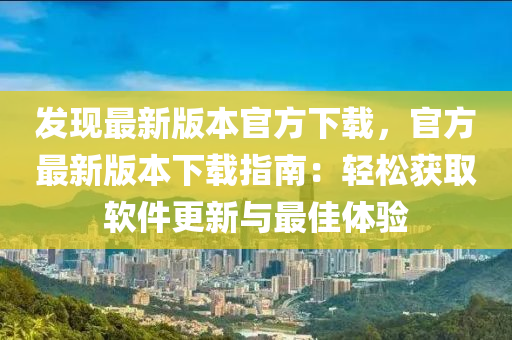 发现最新版本官方下载，官方最新版本下载指南：轻松获取软件更新与最佳体验